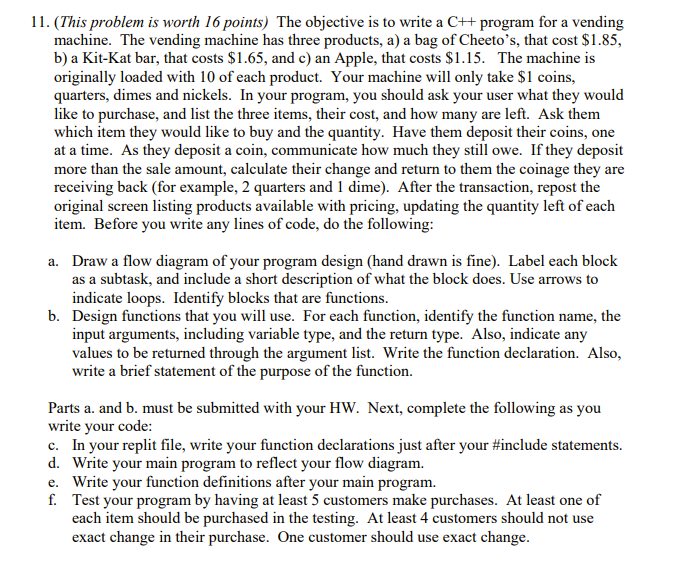 11. (This problem is worth 16 points) The objective is to write a C++ program for a vending machine. The vending machine has three products, a) a bag of Cheeto's, that cost \$1.85, b) a Kit-Kat bar, that costs \$1.65, and c) an Apple, that costs \$1.15. The machine is originally loaded with 10 of each product. Your machine will only take \$1 coins, quarters, dimes and nickels. In your program, you should ask your user what they would like to purchase, and list the three items, their cost, and how many are left. Ask them which item they would like to buy and the quantity. Have them deposit their coins, one at a time. As they deposit a coin, communicate how much they still owe. If they deposit more than the sale amount, calculate their change and return to them the coinage they are receiving back (for example, 2 quarters and 1 dime). After the transaction, repost the original screen listing products available with pricing, updating the quantity left of each item. Before you write any lines of code, do the following:

a. Draw a flow diagram of your program design (hand drawn is fine). Label each block as a subtask, and include a short description of what the block does. Use arrows to indicate loops. Identify blocks that are functions.
b. Design functions that you will use. For each function, identify the function name, the input arguments, including variable type, and the return type. Also, indicate any values to be returned through the argument list. Write the function declaration. Also, write a brief statement of the purpose of the function.

Parts a. and b. must be submitted with your HW. Next, complete the following as you write your code:
c. In your replit file, write your function declarations just after your #include statements.
d. Write your main program to reflect your flow diagram.
e. Write your function definitions after your main program.
f. Test your program by having at least 5 customers make purchases. At least one of each item should be purchased in the testing. At least 4 customers should not use exact change in their purchase. One customer should use exact change.